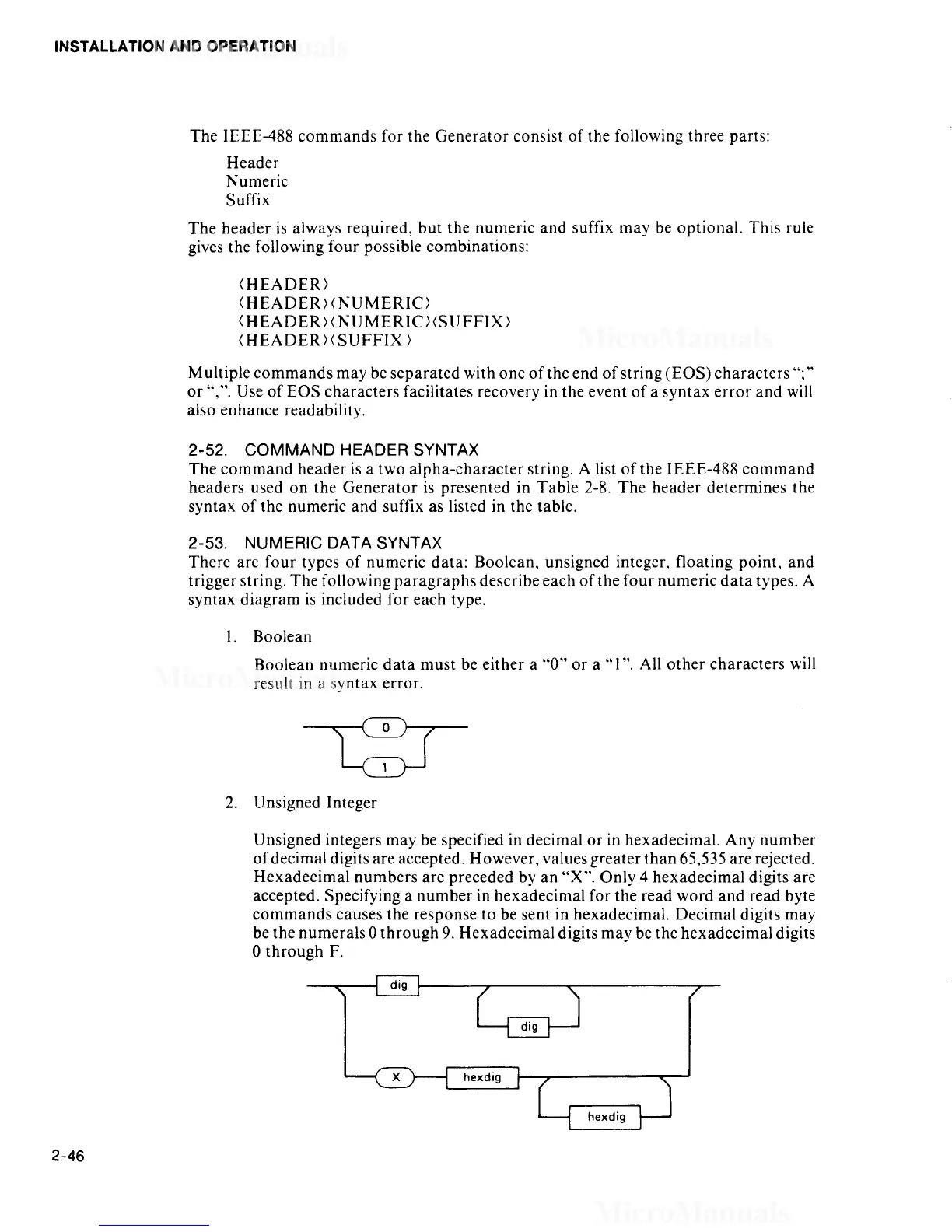 INSTALLATION AND OPERATION

The IEEE-488 commands for the Generator consist of the following three parts:

Header
Numeric
Suffix

The header is always required, but the numeric and suffix may be optional. This rule gives the following four possible combinations:

⟨HEADER⟩
⟨HEADER⟩⟨NUMERIC⟩
⟨HEADER⟩⟨NUMERIC⟩⟨SUFFIX⟩
⟨HEADER⟩⟨SUFFIX⟩

Multiple commands may be separated with one of the end of string (EOS) characters ";" or ",". Use of EOS characters facilitates recovery in the event of a syntax error and will also enhance readability.

2-52. COMMAND HEADER SYNTAX
The command header is a two alpha-character string. A list of the IEEE-488 command headers used on the Generator is presented in Table 2-8. The header determines the syntax of the numeric and suffix as listed in the table.

2-53. NUMERIC DATA SYNTAX
There are four types of numeric data: Boolean, unsigned integer, floating point, and trigger string. The following paragraphs describe each of the four numeric data types. A syntax diagram is included for each type.

1. Boolean

Boolean numeric data must be either a "0" or a "1". All other characters will result in a syntax error.

0
1

2. Unsigned Integer

Unsigned integers may be specified in decimal or in hexadecimal. Any number of decimal digits are accepted. However, values greater than 65,535 are rejected. Hexadecimal numbers are preceded by an "X". Only 4 hexadecimal digits are accepted. Specifying a number in hexadecimal for the read word and read byte commands causes the response to be sent in hexadecimal. Decimal digits may be the numerals 0 through 9. Hexadecimal digits may be the hexadecimal digits 0 through F.

dig
dig
X
hexdig
hexdig

2-46